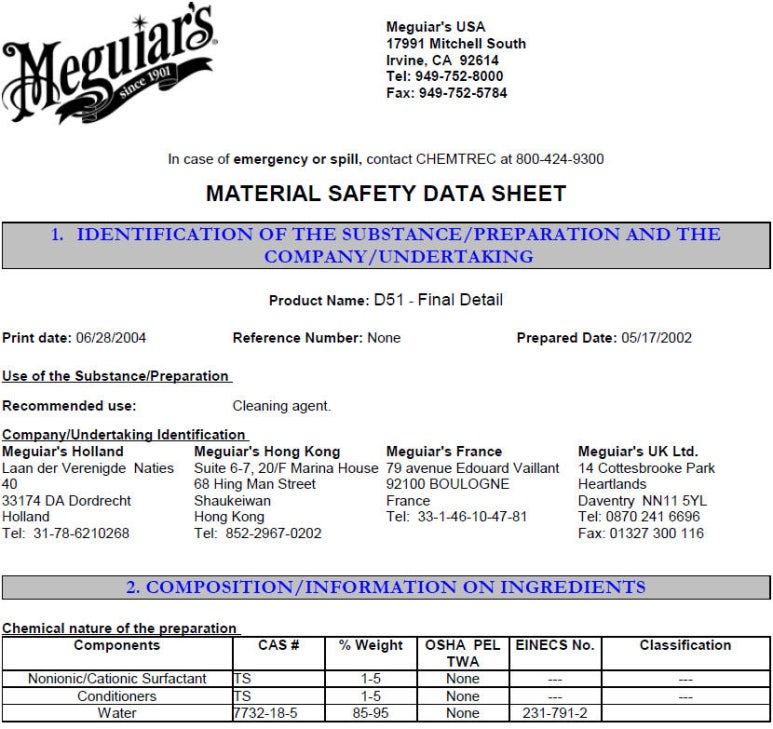 Meguiar's
since 1901

Meguiar's USA
17991 Mitchell South
Irvine, CA 92614
Tel: 949-752-8000
Fax: 949-752-5784

In case of emergency or spill, contact CHEMTREC at 800-424-9300

MATERIAL SAFETY DATA SHEET

1. IDENTIFICATION OF THE SUBSTANCE/PREPARATION AND THE COMPANY/UNDERTAKING

Product Name: D51 - Final Detail

Print date: 06/28/2004 Reference Number: None Prepared Date: 05/17/2002

Use of the Substance/Preparation

Recommended use: Cleaning agent.

Company/Undertaking Identification

Meguiar's Holland
Laan der Verenigde Naties 40
33174 DA Dordrecht
Holland
Tel: 31-78-6210268

Meguiar's Hong Kong
Suite 6-7, 20/F Marina House
68 Hing Man Street
Shaukeiwan
Hong Kong
Tel: 852-2967-0202

Meguiar's France
79 avenue Edouard Vaillant
92100 BOULOGNE
France
Tel: 33-1-46-10-47-81

Meguiar's UK Ltd.
14 Cottesbrooke Park
Heartlands
Daventry NN11 5YL
Tel: 0870 241 6696
Fax: 01327 300 116

2. COMPOSITION/INFORMATION ON INGREDIENTS

Chemical nature of the preparation

| Components | CAS # | % Weight | OSHA PEL TWA | EINECS No. | Classification |
|---|---|---|---|---|---|
| Nonionic/Cationic Surfactant | TS | 1-5 | None | --- | --- |
| Conditioners | TS | 1-5 | None | --- | --- |
| Water | 7732-18-5 | 85-95 | None | 231-791-2 | |